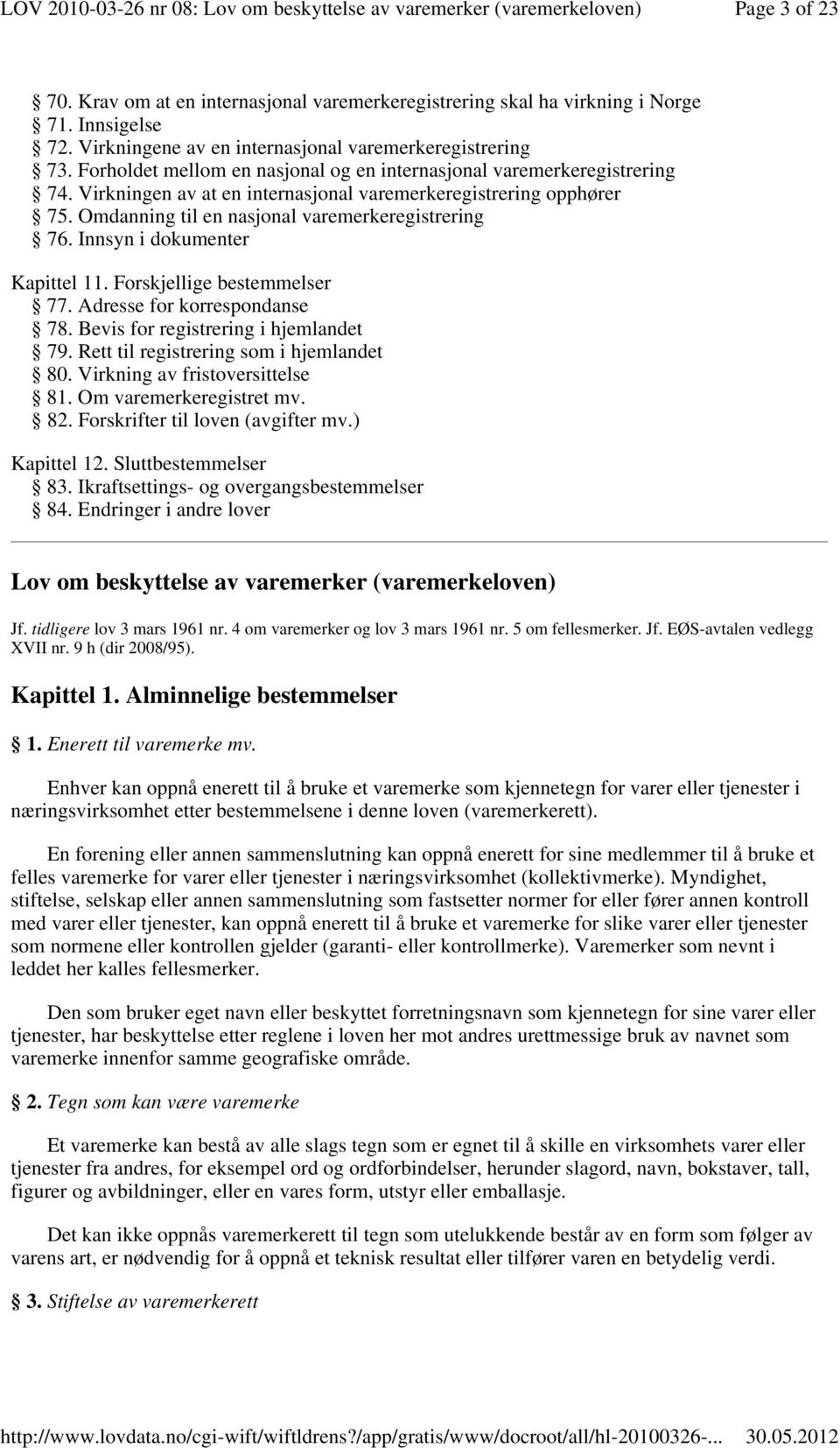 LOV 2010-03-26 nr 08: Lov om beskyttelse av varemerker (varemerkeloven) Page 3 of 23

§ 70. Krav om at en internasjonal varemerkeregistrering skal ha virkning i Norge
§ 71. Innsigelse
§ 72. Virkningene av en internasjonal varemerkeregistrering
§ 73. Forholdet mellom en nasjonal og en internasjonal varemerkeregistrering
§ 74. Virkningen av at en internasjonal varemerkeregistrering opphører
§ 75. Omdanning til en nasjonal varemerkeregistrering
§ 76. Innsyn i dokumenter

Kapittel 11. Forskjellige bestemmelser
§ 77. Adresse for korrespondanse
§ 78. Bevis for registrering i hjemlandet
§ 79. Rett til registrering som i hjemlandet
§ 80. Virkning av fristoversittelse
§ 81. Om varemerkeregistret mv.
§ 82. Forskrifter til loven (avgifter mv.)

Kapittel 12. Sluttbestemmelser
§ 83. Ikraftsettings- og overgangsbestemmelser
§ 84. Endringer i andre lover

Lov om beskyttelse av varemerker (varemerkeloven)

Jf. tidligere lov 3 mars 1961 nr. 4 om varemerker og lov 3 mars 1961 nr. 5 om fellesmerker. Jf. EØS-avtalen vedlegg XVII nr. 9 h (dir 2008/95).

Kapittel 1. Alminnelige bestemmelser

§ 1. Enerett til varemerke mv.

Enhver kan oppnå enerett til å bruke et varemerke som kjennetegn for varer eller tjenester i næringsvirksomhet etter bestemmelsene i denne loven (varemerkerett).

En forening eller annen sammenslutning kan oppnå enerett for sine medlemmer til å bruke et felles varemerke for varer eller tjenester i næringsvirksomhet (kollektivmerke). Myndighet, stiftelse, selskap eller annen sammenslutning som fastsetter normer for eller fører annen kontroll med varer eller tjenester, kan oppnå enerett til å bruke et varemerke for slike varer eller tjenester som normene eller kontrollen gjelder (garanti- eller kontrollmerke). Varemerker som nevnt i leddet her kalles fellesmerker.

Den som bruker eget navn eller beskyttet forretningsnavn som kjennetegn for sine varer eller tjenester, har beskyttelse etter reglene i loven her mot andres urettmessige bruk av navnet som varemerke innenfor samme geografiske område.

§ 2. Tegn som kan være varemerke

Et varemerke kan bestå av alle slags tegn som er egnet til å skille en virksomhets varer eller tjenester fra andres, for eksempel ord og ordforbindelser, herunder slagord, navn, bokstaver, tall, figurer og avbildninger, eller en vares form, utstyr eller emballasje.

Det kan ikke oppnås varemerkerett til tegn som utelukkende består av en form som følger av varens art, er nødvendig for å oppnå et teknisk resultat eller tilfører varen en betydelig verdi.

§ 3. Stiftelse av varemerkerett

http://www.lovdata.no/cgi-wift/wiftldrens?/app/gratis/www/docroot/all/hl-20100326-... 30.05.2012